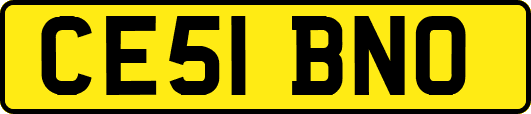 CE51 BNO